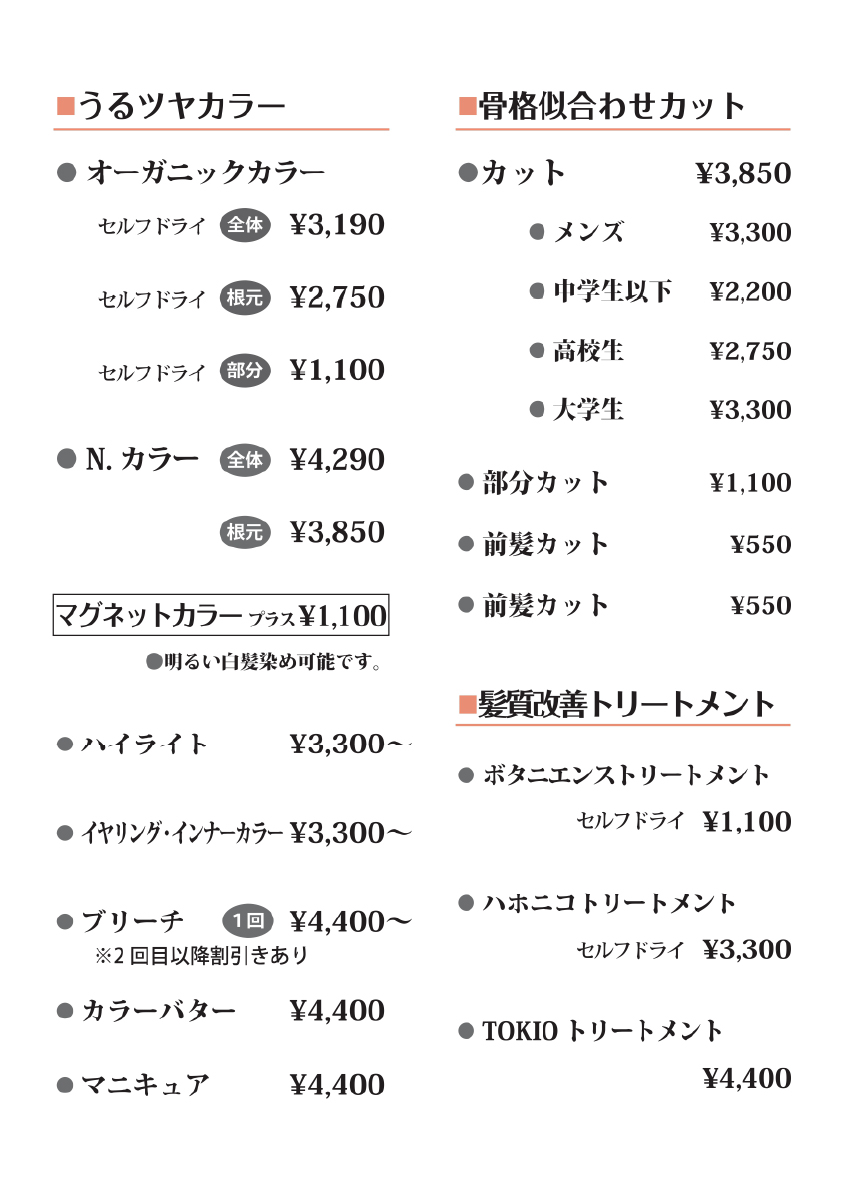 ■うるツヤカラー

● オーガニックカラー

セルフドライ 全体 ¥3,190

セルフドライ 根元 ¥2,750

セルフドライ 部分 ¥1,100

● N. カラー 全体 ¥4,290

根元 ¥3,850

マグネットカラー プラス¥1,100

●明るい白髪染め可能です。

● ハイライト ¥3,300～

● イヤリング・インナーカラー ¥3,300～

● ブリーチ 1回 ¥4,400～
※2 回目以降割引きあり

● カラーバター ¥4,400

● マニキュア ¥4,400

■骨格似合わせカット

●カット ¥3,850

● メンズ ¥3,300

● 中学生以下 ¥2,200

● 高校生 ¥2,750

● 大学生 ¥3,300

● 部分カット ¥1,100

● 前髪カット ¥550

● 前髪カット ¥550

■髪質改善トリートメント

● ボタニエンストリートメント

セルフドライ ¥1,100

● ハホニコトリートメント

セルフドライ ¥3,300

● TOKIO トリートメント

¥4,400